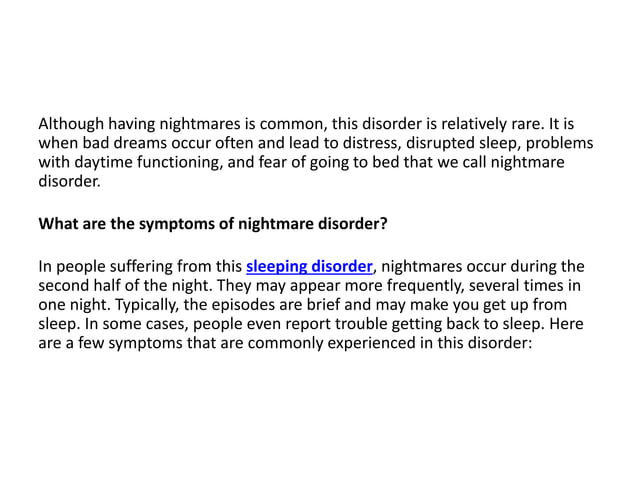 Although having nightmares is common, this disorder is relatively rare. It is when bad dreams occur often and lead to distress, disrupted sleep, problems with daytime functioning, and fear of going to bed that we call nightmare disorder.

What are the symptoms of nightmare disorder?

In people suffering from this sleeping disorder, nightmares occur during the second half of the night. They may appear more frequently, several times in one night. Typically, the episodes are brief and may make you get up from sleep. In some cases, people even report trouble getting back to sleep. Here are a few symptoms that are commonly experienced in this disorder: